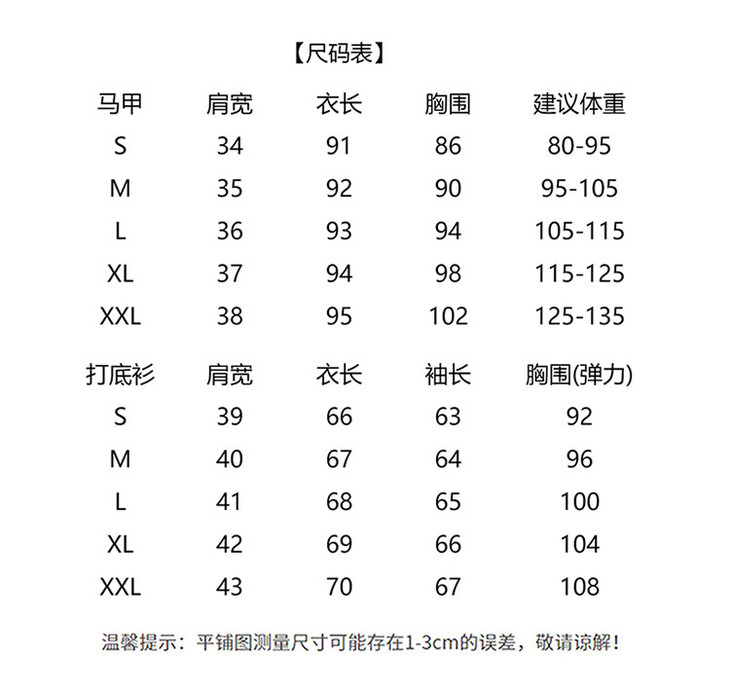 【尺码表】

| 马甲 | 肩宽 | 衣长 | 胸围 | 建议体重 |
|---|---|---|---|---|
| S | 34 | 91 | 86 | 80-95 |
| M | 35 | 92 | 90 | 95-105 |
| L | 36 | 93 | 94 | 105-115 |
| XL | 37 | 94 | 98 | 115-125 |
| XXL | 38 | 95 | 102 | 125-135 |

| 打底衫 | 肩宽 | 衣长 | 袖长 | 胸围(弹力) |
|---|---|---|---|---|
| S | 39 | 66 | 63 | 92 |
| M | 40 | 67 | 64 | 96 |
| L | 41 | 68 | 65 | 100 |
| XL | 42 | 69 | 66 | 104 |
| XXL | 43 | 70 | 67 | 108 |

温馨提示：平铺图测量尺寸可能存在1-3cm的误差，敬请谅解！